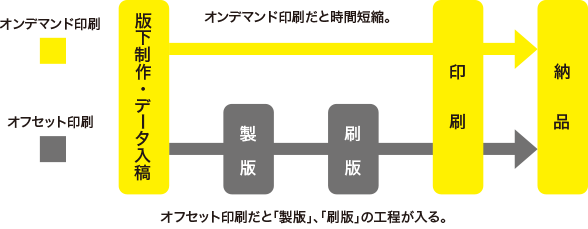 オンデマンド印刷

オフセット印刷

版下制作・データ入稿

オンデマンド印刷だと時間短縮。

製版

刷版

印刷

納品

オフセット印刷だと「製版」、「刷版」の工程が入る。